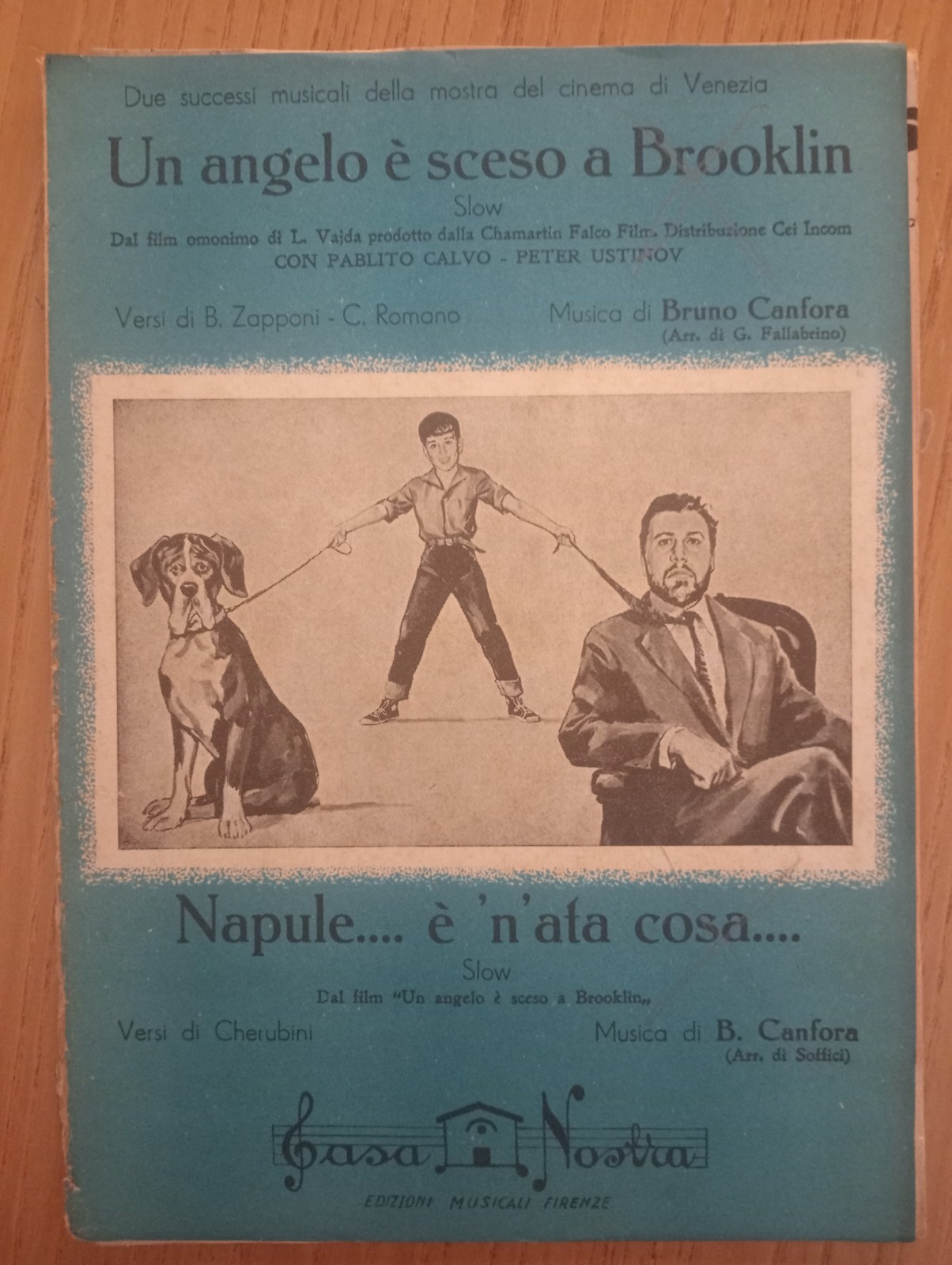 Due successi musicali della mostra del cinema di Venezia

Un angelo è sceso a Brooklin

Slow

Dal film omonimo di L. Vajda prodotto dalla Chamartin Falco Film. Distribuzione Cei Incom

CON PABLITO CALVO - PETER USTINOV

Versi di B. Zapponi - C. Romano

Musica di Bruno Canfora
(Arr. di G. Fallabrino)

Napule.... è 'n'ata cosa....

Slow

Dal film "Un angelo è sceso a Brooklin„

Versi di Cherubini

Musica di B. Canfora
(Arr. di Soffici)

Casa Nostra

EDIZIONI MUSICALI FIRENZE